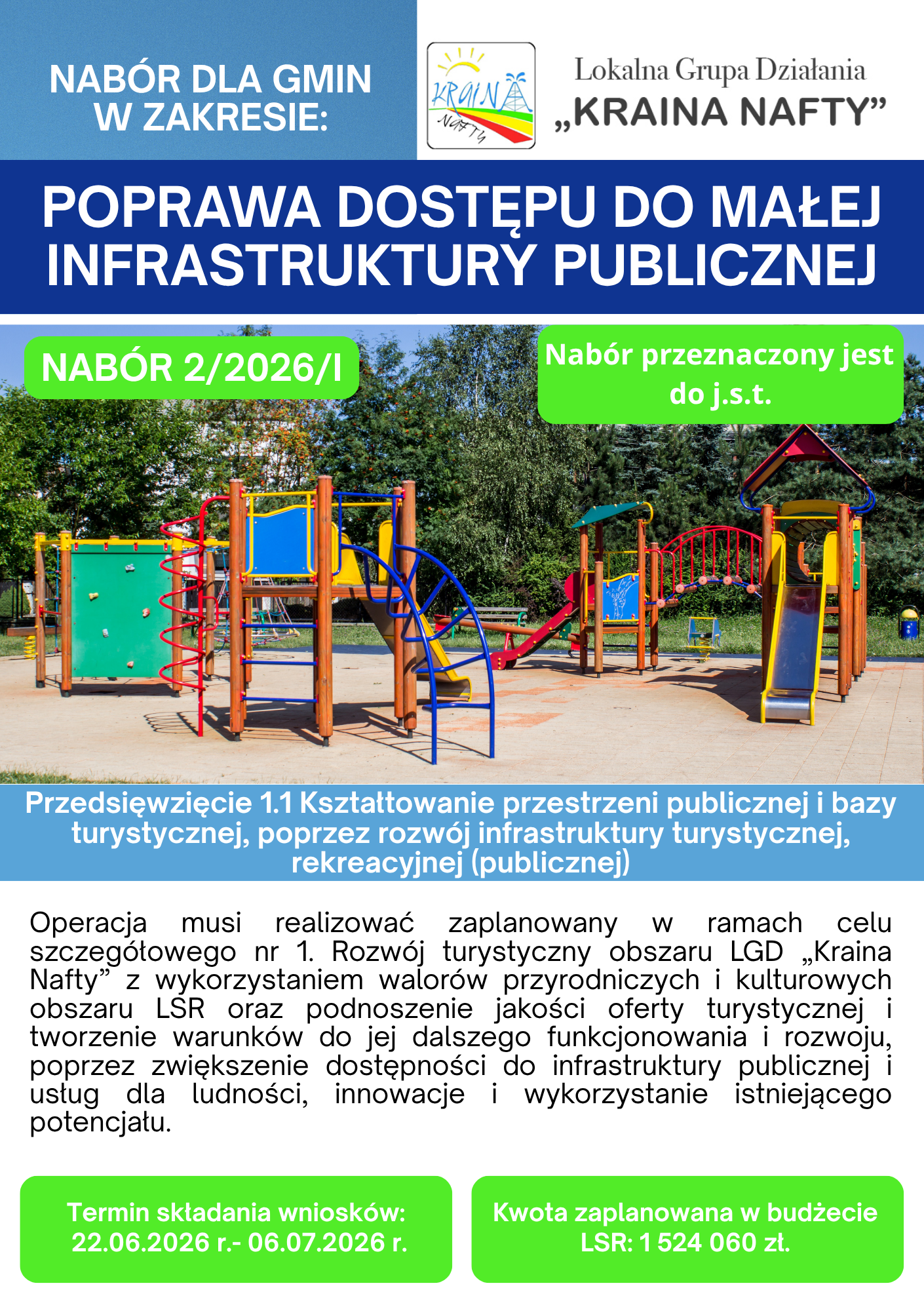 NABÓR DLA GMIN W ZAKRESIE:

KRAINA NAFTY

Lokalna Grupa Działania
„KRAINA NAFTY”

POPRAWA DOSTĘPU DO MAŁEJ INFRASTRUKTURY PUBLICZNEJ

NABÓR 2/2026/I

Nabór przeznaczony jest do j.s.t.

Przedsięwzięcie 1.1 Kształtowanie przestrzeni publicznej i bazy turystycznej, poprzez rozwój infrastruktury turystycznej, rekreacyjnej (publicznej)

Operacja musi realizować zaplanowany w ramach celu szczegółowego nr 1. Rozwój turystyczny obszaru LGD „Kraina Nafty” z wykorzystaniem walorów przyrodniczych i kulturowych obszaru LSR oraz podnoszenie jakości oferty turystycznej i tworzenie warunków do jej dalszego funkcjonowania i rozwoju, poprzez zwiększenie dostępności do infrastruktury publicznej i usług dla ludności, innowacje i wykorzystanie istniejącego potencjału.

Termin składania wniosków: 22.06.2026 r.- 06.07.2026 r.

Kwota zaplanowana w budżecie LSR: 1 524 060 zł.